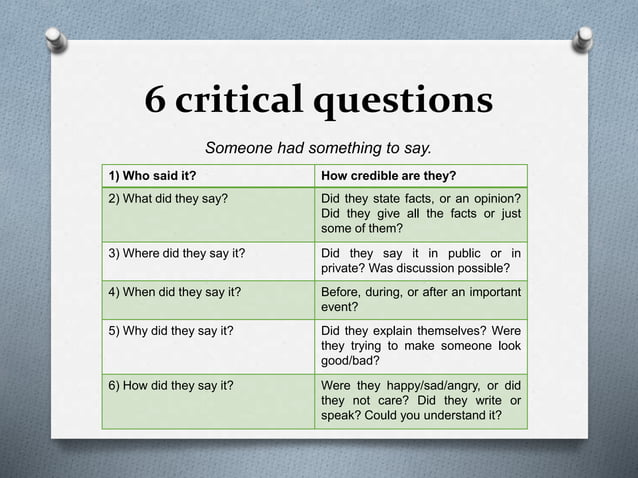 6 critical questions

Someone had something to say.

| 1) Who said it? | How credible are they? |
|---|---|
| 2) What did they say? | Did they state facts, or an opinion? Did they give all the facts or just some of them? |
| 3) Where did they say it? | Did they say it in public or in private? Was discussion possible? |
| 4) When did they say it? | Before, during, or after an important event? |
| 5) Why did they say it? | Did they explain themselves? Were they trying to make someone look good/bad? |
| 6) How did they say it? | Were they happy/sad/angry, or did they not care? Did they write or speak? Could you understand it? |